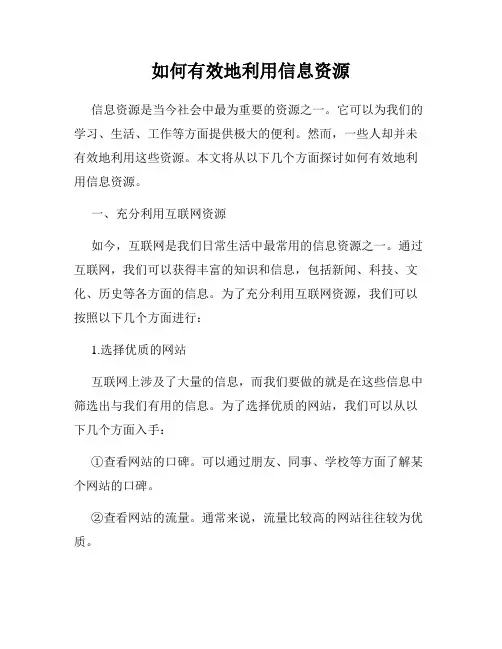 如何有效地利用信息资源

信息资源是当今社会中最为重要的资源之一。它可以为我们的学习、生活、工作等方面提供极大的便利。然而，一些人却并未有效地利用这些资源。本文将从以下几个方面探讨如何有效地利用信息资源。

一、充分利用互联网资源

如今，互联网是我们日常生活中最常用的信息资源之一。通过互联网，我们可以获得丰富的知识和信息，包括新闻、科技、文化、历史等各方面的信息。为了充分利用互联网资源，我们可以按照以下几个方面进行：

1.选择优质的网站

互联网上涉及了大量的信息，而我们要做的就是在这些信息中筛选出与我们有用的信息。为了选择优质的网站，我们可以从以下几个方面入手：

①查看网站的口碑。可以通过朋友、同事、学校等方面了解某个网站的口碑。

②查看网站的流量。通常来说，流量比较高的网站往往较为优质。